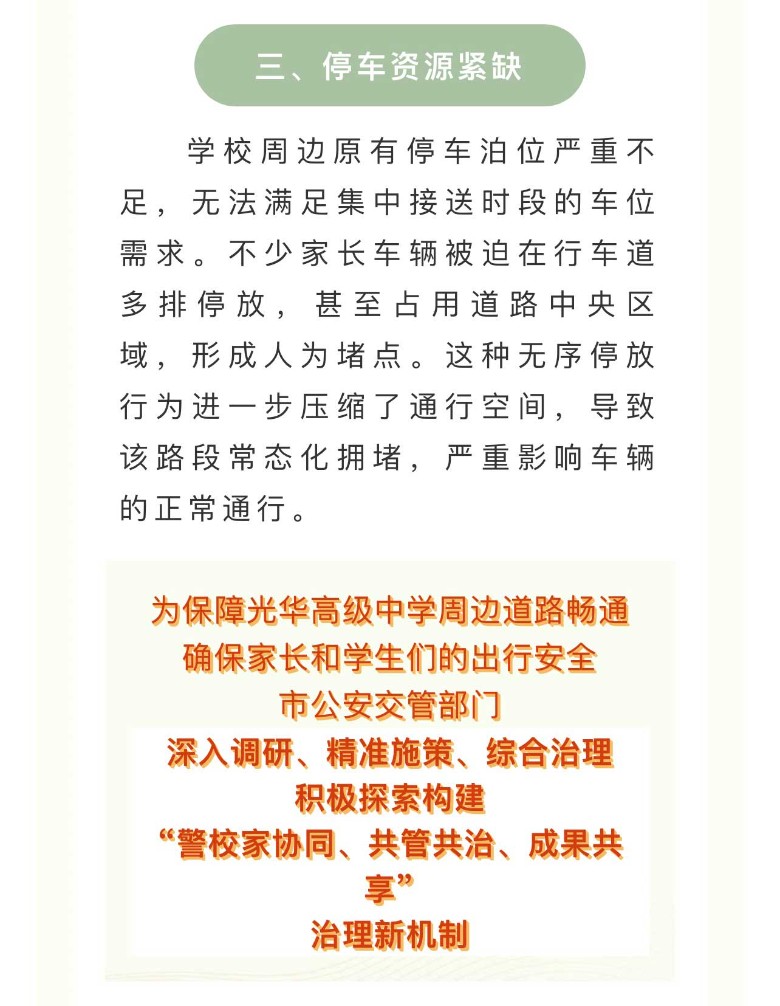 三、停车资源紧缺

学校周边原有停车泊位严重不足，无法满足集中接送时段的车位需求。不少家长车辆被迫在行车道多排停放，甚至占用道路中央区域，形成人为堵点。这种无序停放行为进一步压缩了通行空间，导致该路段常态化拥堵，严重影响车辆的正常通行。

为保障光华高级中学周边道路畅通
确保家长和学生们的出行安全
市公安交管部门
深入调研、精准施策、综合治理
积极探索构建
“警校家协同、共管共治、成果共享”
治理新机制